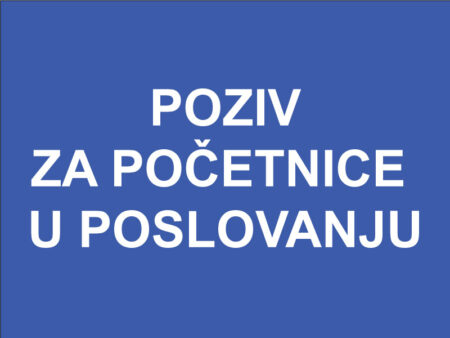 POZIV
ZA POČETNICE
U POSLOVANJU